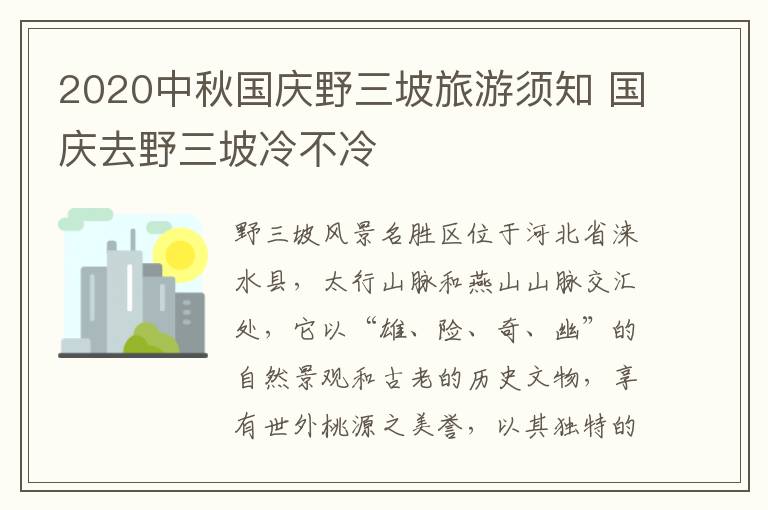 2020中秋国庆野三坡旅游须知 国庆去野三坡冷不冷

野三坡风景名胜区位于河北省涞水县，太行山脉和燕山山脉交汇处，它以“雄、险、奇、幽”的自然景观和古老的历史文物，享有世外桃源之美誉，以其独特的